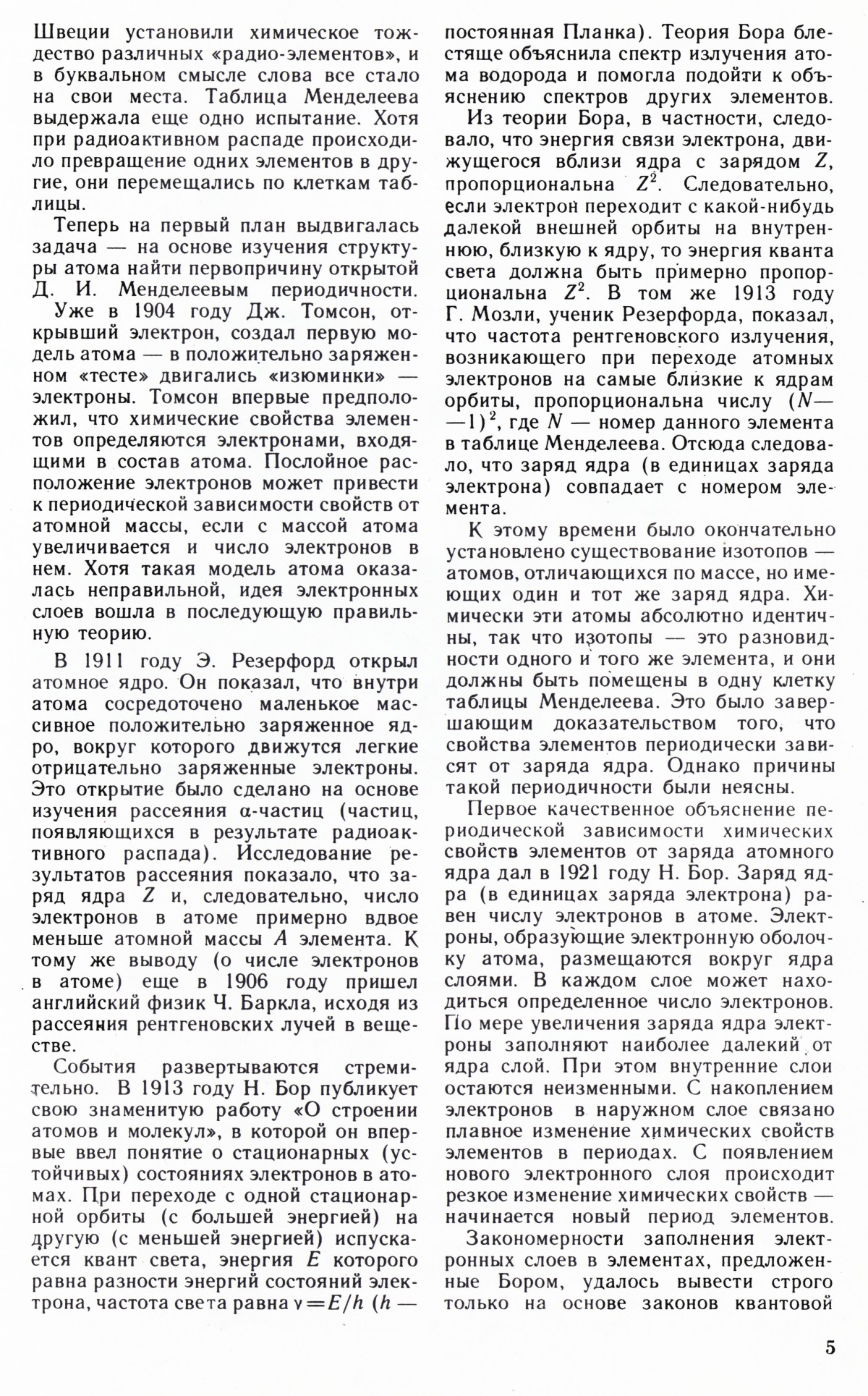 Швеции установили химическое тождество различных «радио-элементов», и в буквальном смысле слова все стало на свои места. Таблица Менделеева выдержала еще одно испытание. Хотя при радиоактивном распаде происходило превращение одних элементов в другие, они перемещались по клеткам таблицы.

Теперь на первый план выдвигалась задача — на основе изучения структуры атома найти первопричину открытой Д. И. Менделеевым периодичности.

Уже в 1904 году Дж. Томсон, открывший электрон, создал первую модель атома — в положительно заряженном «тесте» двигались «изюминки» — электроны. Томсон впервые предположил, что химические свойства элементов определяются электронами, входящими в состав атома. Послойное расположение электронов может привести к периодической зависимости свойств от атомной массы, если с массой атома увеличивается и число электронов в нем. Хотя такая модель атома оказалась неправильной, идея электронных слоев вошла в последующую правильную теорию.

В 1911 году Э. Резерфорд открыл атомное ядро. Он показал, что внутри атома сосредоточено маленькое массивное положительно заряженное ядро, вокруг которого движутся легкие отрицательно заряженные электроны. Это открытие было сделано на основе изучения рассеяния α-частиц (частиц, появляющихся в результате радиоактивного распада). Исследование результатов рассеяния показало, что заряд ядра $Z$ и, следовательно, число электронов в атоме примерно вдвое меньше атомной массы $A$ элемента. К тому же выводу (о числе электронов в атоме) еще в 1906 году пришел английский физик Ч. Баркла, исходя из рассеяния рентгеновских лучей в веществе.

События развертываются стремительно. В 1913 году Н. Бор публикует свою знаменитую работу «О строении атомов и молекул», в которой он впервые ввел понятие о стационарных (устойчивых) состояниях электронов в атомах. При переходе с одной стационарной орбиты (с большей энергией) на другую (с меньшей энергией) испускается квант света, энергия $E$ которого равна разности энергий состояний электрона, частота света равна $\nu = E/h$ ($h$ — постоянная Планка). Теория Бора блестяще объяснила спектр излучения атома водорода и помогла подойти к объяснению спектров других элементов.

Из теории Бора, в частности, следовало, что энергия связи электрона, движущегося вблизи ядра с зарядом $Z$, пропорциональна $Z^2$. Следовательно, если электрон переходит с какой-нибудь далекой внешней орбиты на внутреннюю, близкую к ядру, то энергия кванта света должна быть примерно пропорциональна $Z^2$. В том же 1913 году Г. Мозли, ученик Резерфорда, показал, что частота рентгеновского излучения, возникающего при переходе атомных электронов на самые близкие к ядрам орбиты, пропорциональна числу $(N-1)^2$, где $N$ — номер данного элемента в таблице Менделеева. Отсюда следовало, что заряд ядра (в единицах заряда электрона) совпадает с номером элемента.

К этому времени было окончательно установлено существование изотопов — атомов, отличающихся по массе, но имеющих один и тот же заряд ядра. Химически эти атомы абсолютно идентичны, так что изотопы — это разновидности одного и того же элемента, и они должны быть помещены в одну клетку таблицы Менделеева. Это было завершающим доказательством того, что свойства элементов периодически зависят от заряда ядра. Однако причины такой периодичности были неясны.

Первое качественное объяснение периодической зависимости химических свойств элементов от заряда атомного ядра дал в 1921 году Н. Бор. Заряд ядра (в единицах заряда электрона) равен числу электронов в атоме. Электроны, образующие электронную оболочку атома, размещаются вокруг ядра слоями. В каждом слое может находиться определенное число электронов. По мере увеличения заряда ядра электроны заполняют наиболее далекий от ядра слой. При этом внутренние слои остаются неизменными. С накоплением электронов в наружном слое связано плавное изменение химических свойств элементов в периодах. С появлением нового электронного слоя происходит резкое изменение химических свойств — начинается новый период элементов.

Закономерности заполнения электронных слоев в элементах, предложенные Бором, удалось вывести строго только на основе законов квантовой

5